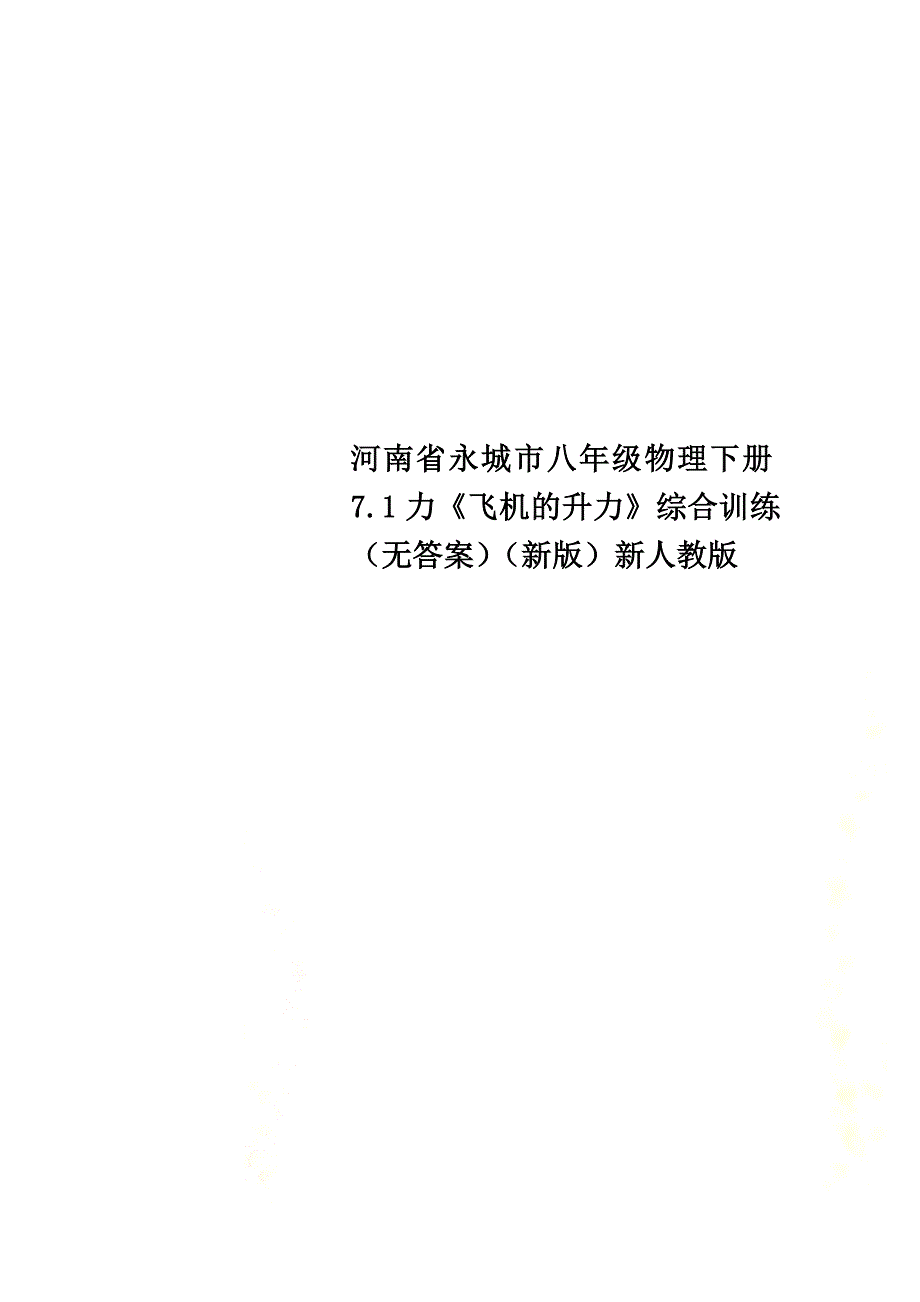 河南省永城市八年级物理下册7.1力《飞机的升力》综合训练（无答案）（新版）新人教版